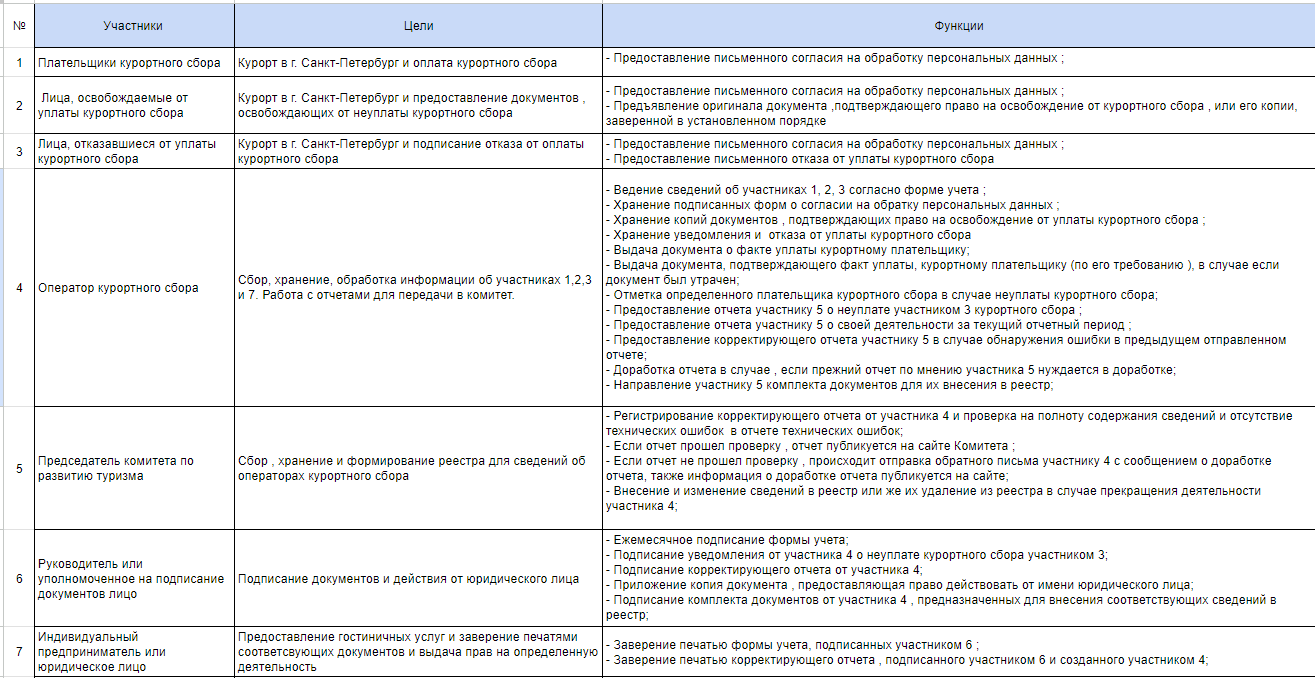 | № | Участники | Цели | Функции |
|---|---|---|---|
| 1 | Плательщики курортного сбора | Курорт в г. Санкт-Петербург и оплата курортного сбора | - Предоставление письменного согласия на обработку персональных данных ; |
| 2 | Лица, освобождаемые от уплаты курортного сбора | Курорт в г. Санкт-Петербург и предоставление документов , освобождающих от неуплаты курортного сбора | - Предоставление письменного согласия на обработку персональных данных ; - Предъявление оригинала документа ,подтверждающего право на освобождение от курортного сбора , или его копии, заверенной в установленном порядке |
| 3 | Лица, отказавшиеся от уплаты курортного сбора | Курорт в г. Санкт-Петербург и подписание отказа от оплаты курортного сбора | - Предоставление письменного согласия на обработку персональных данных ; - Предоставление письменного отказа от уплаты курортного сбора |
| 4 | Оператор курортного сбора | Сбор, хранение, обработка информации об участниках 1,2,3 и 7. Работа с отчетами для передачи в комитет. | - Ведение сведений об участниках 1, 2, 3 согласно форме учета ; - Хранение подписанных форм о согласии на обратку персональных данных ; - Хранение копий документов , подтверждающих право на освобождение от уплаты курортного сбора ; - Хранение уведомления и отказа от уплаты курортного сбора - Выдача документа о факте уплаты курортному плательщику; - Выдача документа, подтверждающего факт уплаты, курортному плательщику (по его требованию ), в случае если документ был утрачен; - Отметка определенного плательщика курортного сбора в случае неуплаты курортного сбора; - Предоставление отчета участнику 5 о неуплате участником 3 курортного сбора ; - Предоставление отчета участнику 5 о своей деятельности за текущий отчетный период ; - Предоставление корректирующего отчета участнику 5 в случае обнаружения ошибки в предыдущем отправленном отчете; - Доработка отчета в случае , если прежний отчет по мнению участника 5 нуждается в доработке; - Направление участнику 5 комплекта документов для их внесения в реестр; |
| 5 | Председатель комитета по развитию туризма | Сбор , хранение и формирование реестра для сведений об операторах курортного сбора | - Регистрирование корректирующего отчета от участника 4 и проверка на полноту содержания сведений и отсутствие технических ошибок в отчете технических ошибок; - Если отчет прошел проверку , отчет публикуется на сайте Комитета ; - Если отчет не прошел проверку , происходит отправка обратного письма участнику 4 с сообщением о доработке отчета, также информация о доработке отчета публикуется на сайте; - Внесение и изменение сведений в реестр или же их удаление из реестра в случае прекращения деятельности участника 4; |
| 6 | Руководитель или уполномоченное на подписание документов лицо | Подписание документов и действия от юридического лица | - Ежемесячное подписание формы учета; - Подписание уведомления от участника 4 о неуплате курортного сбора участником 3; - Подписание корректирующего отчета от участника 4; - Приложение копия документа , предоставляющая право действовать от имени юридического лица; - Подписание комплекта документов от участника 4 , предназначенных для внесения соответствующих сведений в реестр; |
| 7 | Индивидуальный предприниматель или юридическое лицо | Предоставление гостиничных услуг и заверение печатями соответсвующих документов и выдача прав на определенную деятельность | - Заверение печатью формы учета, подписанных участником 6 ; - Заверение печатью корректирующего отчета , подписанного участником 6 и созданного участником 4; |